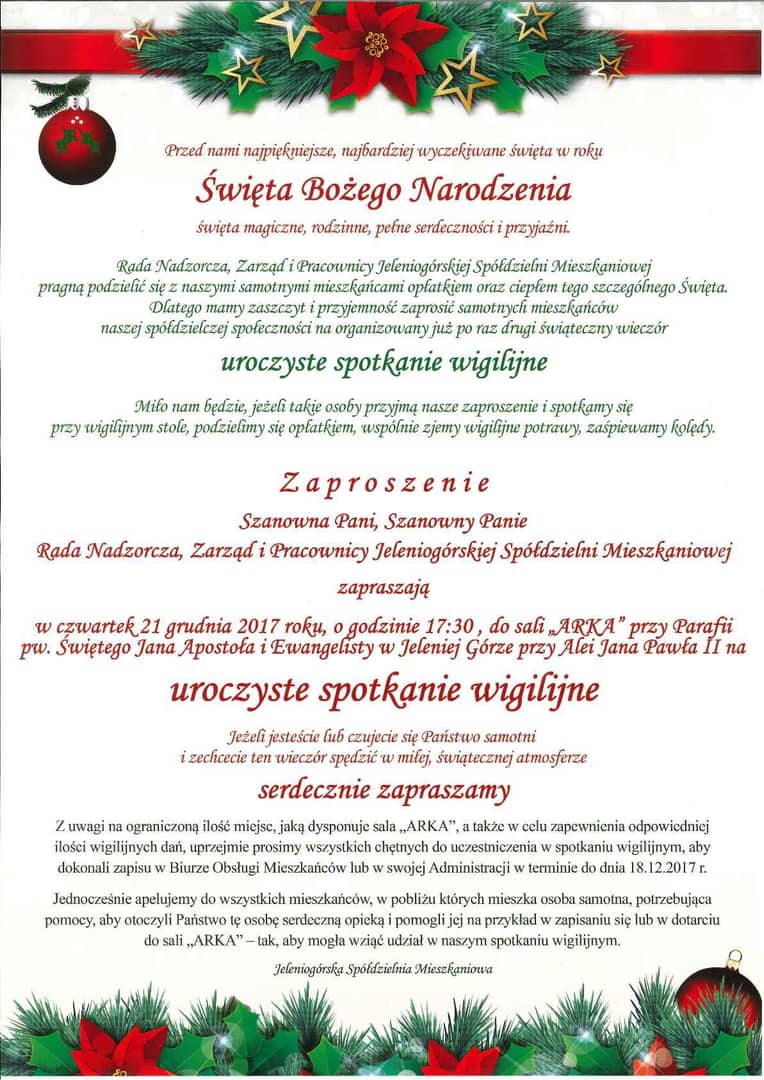 Przed nami najpiękniejsze, najbardziej wyczekiwane święta w roku

Święta Bożego Narodzenia

święta magiczne, rodzinne, pełne serdeczności i przyjaźni.

Rada Nadzorcza, Zarząd i Pracownicy Jeleniogórskiej Spółdzielni Mieszkaniowej pragną podzielić się z naszymi samotnymi mieszkańcami opłatkiem oraz ciepłem tego szczególnego Święta. Dlatego mamy zaszczyt i przyjemność zaprosić samotnych mieszkańców naszej spółdzielczej społeczności na organizowany już po raz drugi świąteczny wieczór

uroczyste spotkanie wigilijne

Miło nam będzie, jeżeli takie osoby przyjmą nasze zaproszenie i spotkamy się przy wigilijnym stole, podzielimy się opłatkiem, wspólnie zjemy wigilijne potrawy, zaśpiewamy kolędy.

Zaproszenie

Szanowna Pani, Szanowny Panie

Rada Nadzorcza, Zarząd i Pracownicy Jeleniogórskiej Spółdzielni Mieszkaniowej

zapraszają

w czwartek 21 grudnia 2017 roku, o godzinie 17:30 , do sali „ARKA" przy Parafii pw. Świętego Jana Apostoła i Ewangelisty w Jeleniej Górze przy Alei Jana Pawła II na

uroczyste spotkanie wigilijne

Jeżeli jesteście lub czujecie się Państwo samotni i zechcecie ten wieczór spędzić w miłej, świątecznej atmosferze

serdecznie zapraszamy

Z uwagi na ograniczoną ilość miejsc, jaką dysponuje sala „ARKA", a także w celu zapewnienia odpowiedniej ilości wigilijnych dań, uprzejmie prosimy wszystkich chętnych do uczestniczenia w spotkaniu wigilijnym, aby dokonali zapisu w Biurze Obsługi Mieszkańców lub w swojej Administracji w terminie do dnia 18.12.2017 r.

Jednocześnie apelujemy do wszystkich mieszkańców, w pobliżu których mieszka osoba samotna, potrzebująca pomocy, aby otoczyli Państwo tę osobę serdeczną opieką i pomogli jej na przykład w zapisaniu się lub w dotarciu do sali „ARKA" – tak, aby mogła wziąć udział w naszym spotkaniu wigilijnym.

Jeleniogórska Spółdzielnia Mieszkaniowa